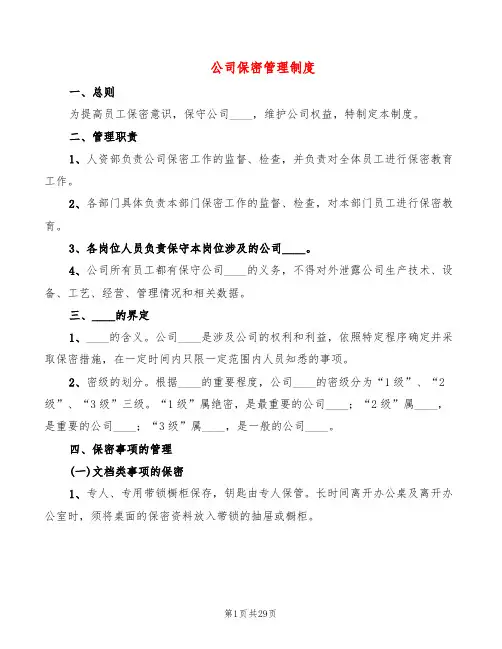 公司保密管理制度

一、总则

为提高员工保密意识，保守公司____，维护公司权益，特制定本制度。

二、管理职责

1、人资部负责公司保密工作的监督、检查，并负责对全体员工进行保密教育工作。

2、各部门具体负责本部门保密工作的监督、检查，对本部门员工进行保密教育。

3、各岗位人员负责保守本岗位涉及的公司____。

4、公司所有员工都有保守公司____的义务，不得对外泄露公司生产技术、设备、工艺、经营、管理情况和相关数据。

三、____的界定

1、____的含义。公司____是涉及公司的权利和利益，依照特定程序确定并采取保密措施，在一定时间内只限一定范围内人员知悉的事项。

2、密级的划分。根据____的重要程度，公司____的密级分为“1级”、“2级”、“3级”三级。“1级”属绝密，是最重要的公司____；“2级”属____，是重要的公司____；“3级”属____，是一般的公司____。

四、保密事项的管理

(一)文档类事项的保密

1、专人、专用带锁橱柜保存，钥匙由专人保管。长时间离开办公桌及离开办公室时，须将桌面的保密资料放入带锁的抽屉或橱柜。

第1页共29页